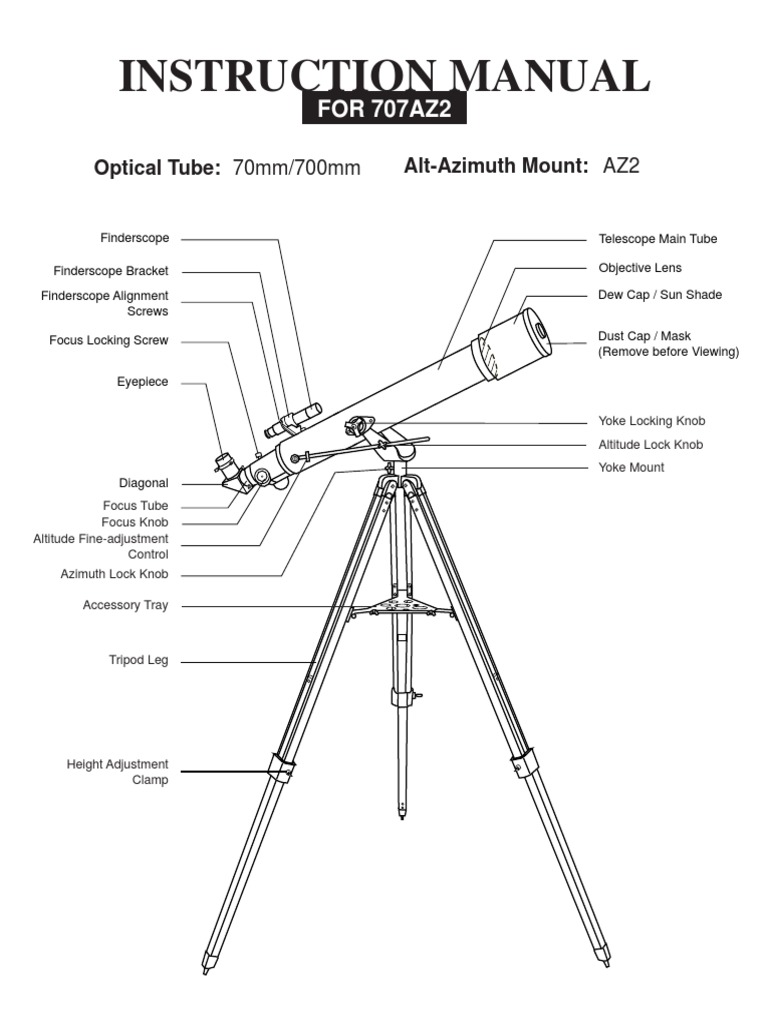 INSTRUCTION MANUAL
FOR 707AZ2

Optical Tube: 70mm/700mm
Alt-Azimuth Mount: AZ2

Finderscope
Finderscope Bracket
Finderscope Alignment Screws
Focus Locking Screw
Eyepiece
Diagonal
Focus Tube
Focus Knob
Altitude Fine-adjustment Control
Azimuth Lock Knob
Accessory Tray
Tripod Leg
Height Adjustment Clamp

Telescope Main Tube
Objective Lens
Dew Cap / Sun Shade
Dust Cap / Mask (Remove before Viewing)
Yoke Locking Knob
Altitude Lock Knob
Yoke Mount